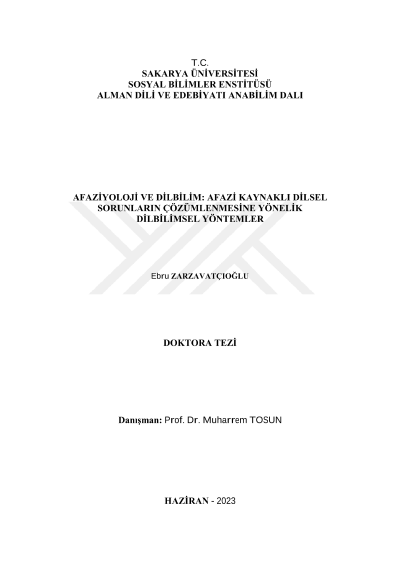 T.C.
SAKARYA ÜNİVERSİTESİ
SOSYAL BİLİMLER ENSTİTÜSÜ
ALMAN DİLİ VE EDEBİYATI ANABİLİM DALI

AFAZİYOLOJİ VE DİLBİLİM: AFAZİ KAYNAKLI DİLSEL SORUNLARIN ÇÖZÜMLENMESİNE YÖNELİK DİLBİLİMSEL YÖNTEMLER

Ebru ZARZAVATÇIOĞLU

DOKTORA TEZİ

Danışman: Prof. Dr. Muharrem TOSUN

HAZİRAN - 2023